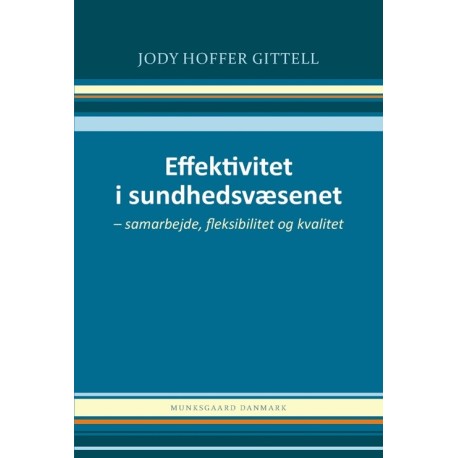 JODY HOFFER GITTELL

Effektivitet
i sundhedsvæsenet
– samarbejde, fleksibilitet og kvalitet

MUNKSGAARD DANMARK